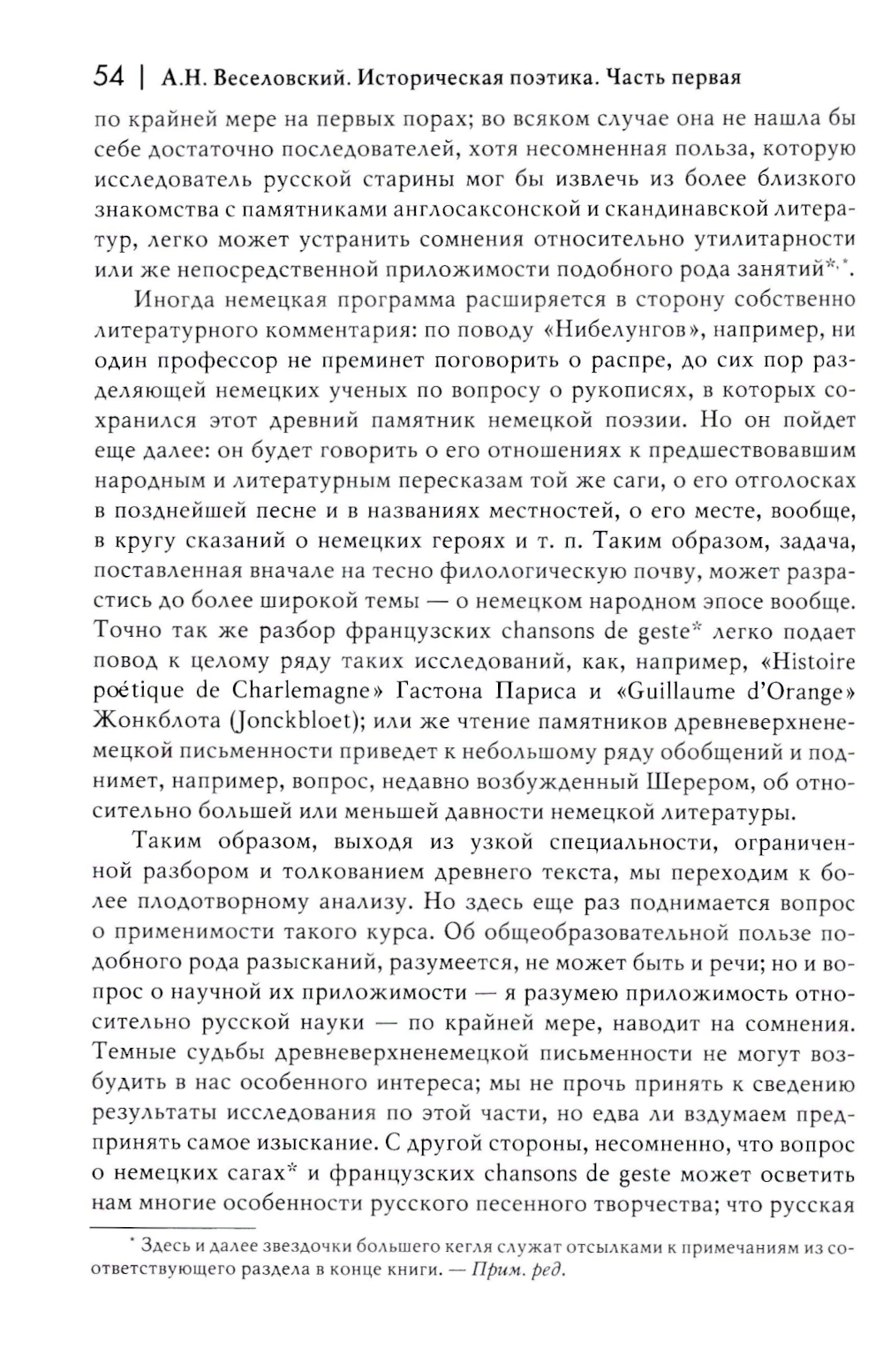 54 | А.Н. Веселовский. Историческая поэтика. Часть первая

по крайней мере на первых порах; во всяком случае она не нашла бы себе достаточно последователей, хотя несомненная польза, которую исследователь русской старины мог бы извлечь из более близкого знакомства с памятниками англосаксонской и скандинавской литератур, легко может устранить сомнения относительно утилитарности или же непосредственной приложимости подобного рода занятий*, *.

Иногда немецкая программа расширяется в сторону собственно литературного комментария: по поводу «Нибелунгов», например, ни один профессор не преминет поговорить о распре, до сих пор разделяющей немецких ученых по вопросу о рукописях, в которых сохранился этот древний памятник немецкой поэзии. Но он пойдет еще далее: он будет говорить о его отношениях к предшествовавшим народным и литературным пересказам той же саги, о его отголосках в позднейшей песне и в названиях местностей, о его месте, вообще, в кругу сказаний о немецких героях и т. п. Таким образом, задача, поставленная вначале на тесно филологическую почву, может разрастись до более широкой темы — о немецком народном эпосе вообще. Точно так же разбор французских chansons de geste* легко подает повод к целому ряду таких исследований, как, например, «Histoire poétique de Charlemagne» Гастона Париса и «Guillaume d'Orange» Жонкблота (Jonckbloet); или же чтение памятников древневерхненемецкой письменности приведет к небольшому ряду обобщений и поднимет, например, вопрос, недавно возбужденный Шерером, об относительно большей или меньшей давности немецкой литературы.

Таким образом, выходя из узкой специальности, ограниченной разбором и толкованием древнего текста, мы переходим к более плодотворному анализу. Но здесь еще раз поднимается вопрос о применимости такого курса. Об общеобразовательной пользе подобного рода разысканий, разумеется, не может быть и речи; но и вопрос о научной их приложимости — я разумею приложимость относительно русской науки — по крайней мере, наводит на сомнения. Темные судьбы древневерхненемецкой письменности не могут возбудить в нас особенного интереса; мы не прочь принять к сведению результаты исследования по этой части, но едва ли вздумаем предпринять самое изыскание. С другой стороны, несомненно, что вопрос о немецких сагах* и французских chansons de geste может осветить нам многие особенности русского песенного творчества; что русская

* Здесь и далее звездочки большего кегля служат отсылками к примечаниям из соответствующего раздела в конце книги. — Прим. ред.